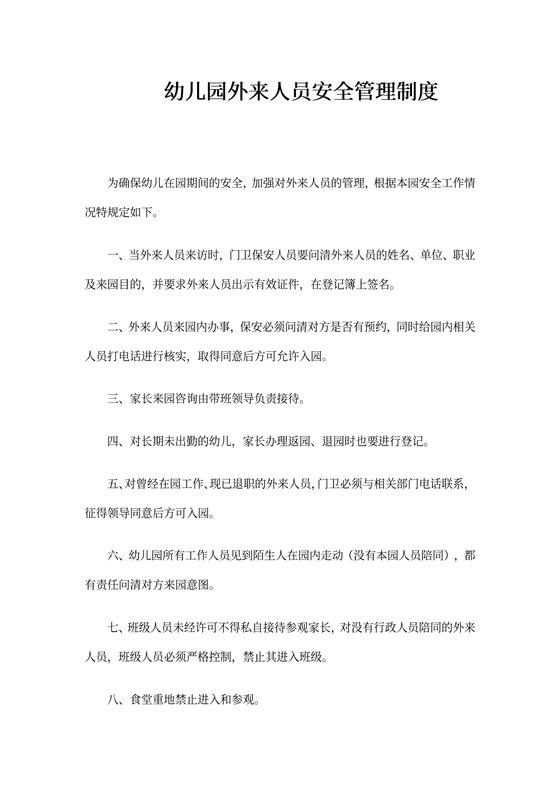 幼儿园外来人员安全管理制度

为确保幼儿在园期间的安全，加强对外来人员的管理，根据本园安全工作情况特规定如下。

一、当外来人员来访时，门卫保安人员要问清外来人员的姓名、单位、职业及来园目的，并要求外来人员出示有效证件，在登记簿上签名。

二、外来人员来园内办事，保安必须问清对方是否有预约，同时给园内相关人员打电话进行核实，取得同意后方可允许入园。

三、家长来园咨询由带班领导负责接待。

四、对长期未出勤的幼儿，家长办理返园、退园时也要进行登记。

五、对曾经在园工作、现已退职的外来人员，门卫必须与相关部门电话联系，征得领导同意后方可入园。

六、幼儿园所有工作人员见到陌生人在园内走动（没有本园人员陪同），都有责任问清对方来园意图。

七、班级人员未经许可不得私自接待参观家长，对没有行政人员陪同的外来人员，班级人员必须严格控制，禁止其进入班级。

八、食堂重地禁止进入和参观。